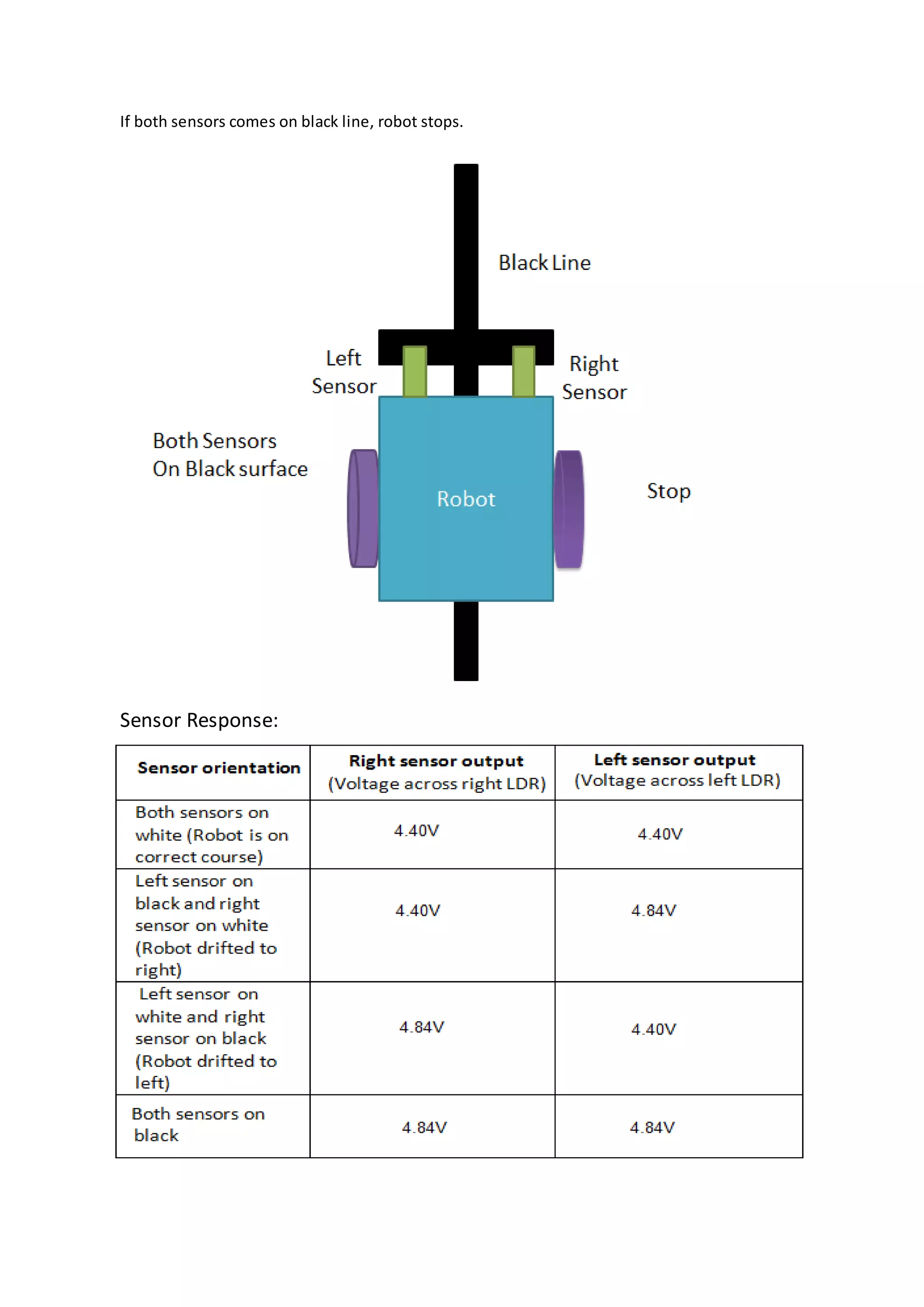 If both sensors comes on black line, robot stops.

Black Line

Left Sensor

Right Sensor

Both Sensors On Black surface

Robot

Stop

Sensor Response:

| Sensor orientation | Right sensor output (Voltage across right LDR) | Left sensor output (Voltage across left LDR) |
|---|---|---|
| Both sensors on white (Robot is on correct course) | 4.40V | 4.40V |
| Left sensor on black and right sensor on white (Robot drifted to right) | 4.40V | 4.84V |
| Left sensor on white and right sensor on black (Robot drifted to left) | 4.84V | 4.40V |
| Both sensors on black | 4.84V | 4.84V |